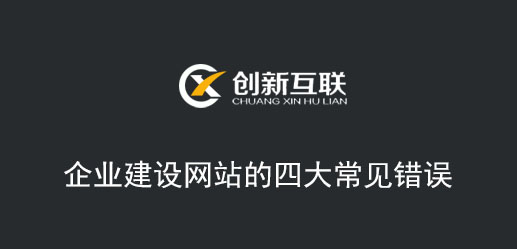 创新互联
CHUANG XIN HU LIAN

企业建设网站的四大常见错误